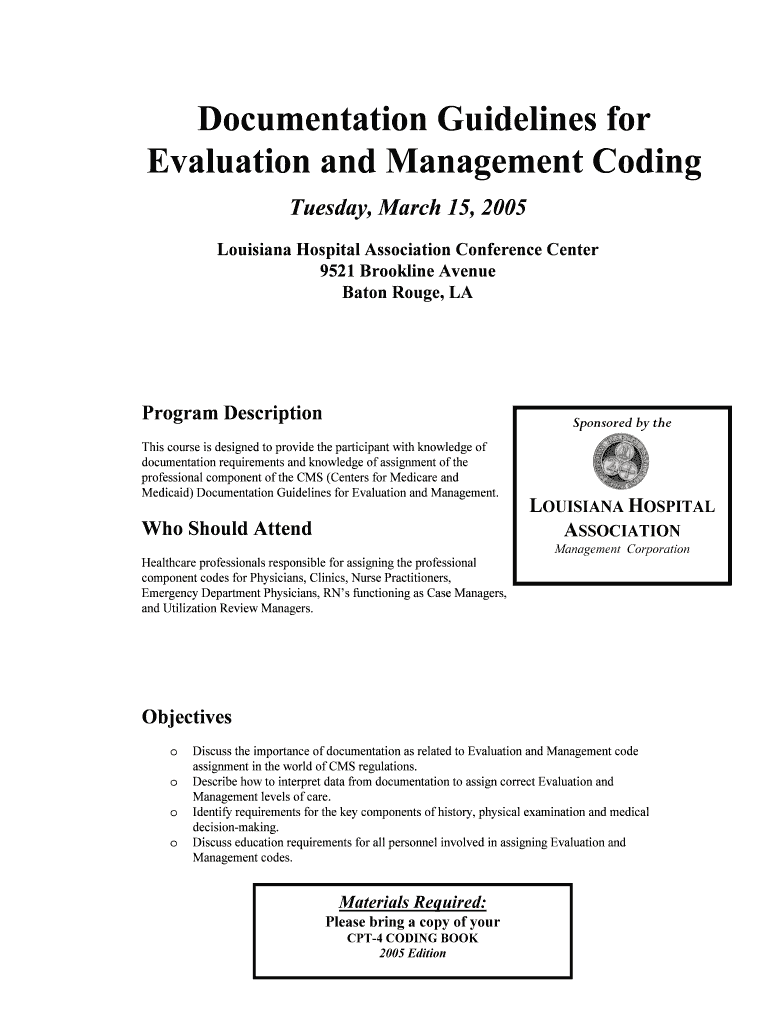 Documentation Guidelines for Evaluation and Management Coding

Tuesday, March 15, 2005

Louisiana Hospital Association Conference Center
9521 Brookline Avenue
Baton Rouge, LA

Program Description

This course is designed to provide the participant with knowledge of documentation requirements and knowledge of assignment of the professional component of the CMS (Centers for Medicare and Medicaid) Documentation Guidelines for Evaluation and Management.

Who Should Attend

Healthcare professionals responsible for assigning the professional component codes for Physicians, Clinics, Nurse Practitioners, Emergency Department Physicians, RN's functioning as Case Managers, and Utilization Review Managers.

Sponsored by the

LOUISIANA HOSPITAL ASSOCIATION
Management Corporation

Objectives

o Discuss the importance of documentation as related to Evaluation and Management code assignment in the world of CMS regulations.
o Describe how to interpret data from documentation to assign correct Evaluation and Management levels of care.
o Identify requirements for the key components of history, physical examination and medical decision-making.
o Discuss education requirements for all personnel involved in assigning Evaluation and Management codes.

Materials Required:
Please bring a copy of your
CPT-4 CODING BOOK
2005 Edition